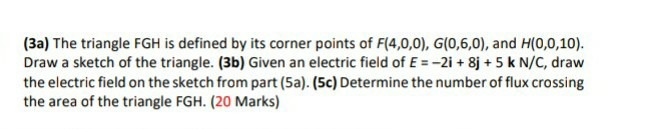 (3a) The triangle FGH is defined by its corner points of $F(4,0,0)$, $G(0,6,0)$, and $H(0,0,10)$. Draw a sketch of the triangle. (3b) Given an electric field of $E = -2\mathbf{i} + 8\mathbf{j} + 5\,\mathbf{k}$ N/C, draw the electric field on the sketch from part (5a). (5c) Determine the number of flux crossing the area of the triangle FGH. (20 Marks)